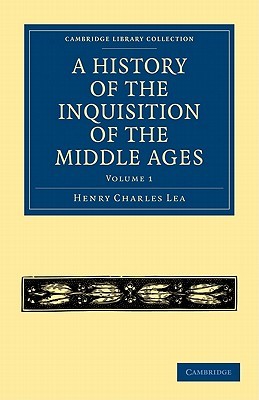 CAMBRIDGE LIBRARY COLLECTION

A HISTORY OF THE INQUISITION OF THE MIDDLE AGES

VOLUME 1

HENRY CHARLES LEA

CAMBRIDGE